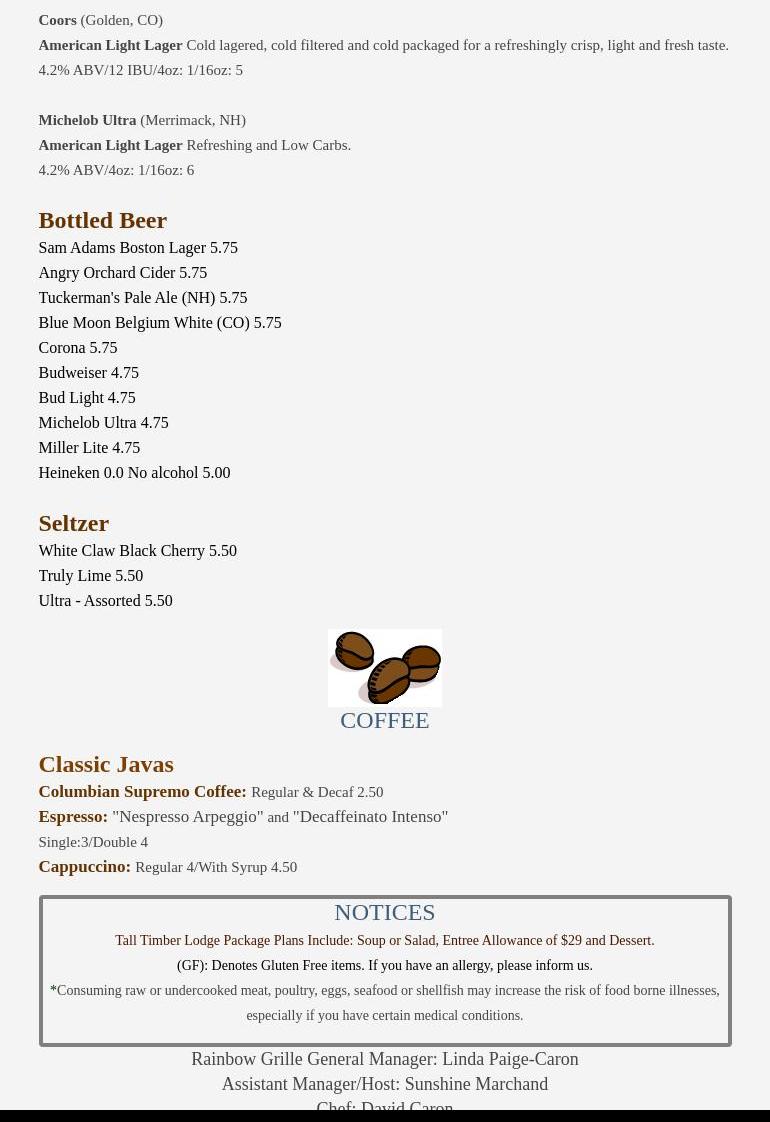 Coors (Golden, CO)
American Light Lager Cold lagered, cold filtered and cold packaged for a refreshingly crisp, light and fresh taste.
4.2% ABV/12 IBU/4oz: 1/16oz: 5

Michelob Ultra (Merrimack, NH)
American Light Lager Refreshing and Low Carbs.
4.2% ABV/4oz: 1/16oz: 6

Bottled Beer
Sam Adams Boston Lager 5.75
Angry Orchard Cider 5.75
Tuckerman's Pale Ale (NH) 5.75
Blue Moon Belgium White (CO) 5.75
Corona 5.75
Budweiser 4.75
Bud Light 4.75
Michelob Ultra 4.75
Miller Lite 4.75
Heineken 0.0 No alcohol 5.00

Seltzer
White Claw Black Cherry 5.50
Truly Lime 5.50
Ultra - Assorted 5.50

COFFEE

Classic Javas
Columbian Supremo Coffee: Regular & Decaf 2.50
Espresso: "Nespresso Arpeggio" and "Decaffeinato Intenso"
Single:3/Double 4
Cappuccino: Regular 4/With Syrup 4.50

NOTICES
Tall Timber Lodge Package Plans Include: Soup or Salad, Entree Allowance of $29 and Dessert.
(GF): Denotes Gluten Free items. If you have an allergy, please inform us.
*Consuming raw or undercooked meat, poultry, eggs, seafood or shellfish may increase the risk of food borne illnesses, especially if you have certain medical conditions.

Rainbow Grille General Manager: Linda Paige-Caron
Assistant Manager/Host: Sunshine Marchand
Chef: David Caron